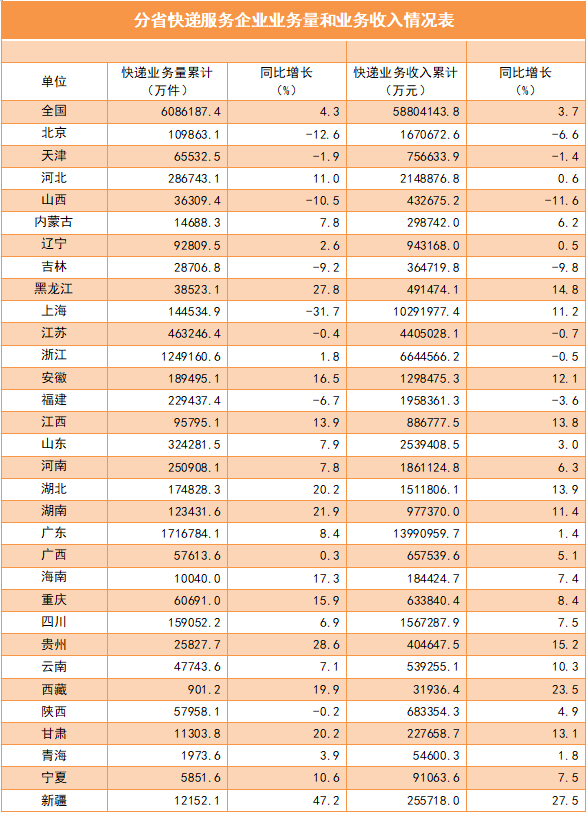 分省快递服务企业业务量和业务收入情况表

| 单位 | 快递业务量累计（万件） | 同比增长（%） | 快递业务收入累计（万元） | 同比增长（%） |
|---|---|---|---|---|
| 全国 | 6086187.4 | 4.3 | 58804143.8 | 3.7 |
| 北京 | 109863.1 | -12.6 | 1670672.6 | -6.6 |
| 天津 | 65532.5 | -1.9 | 756633.9 | -1.4 |
| 河北 | 286743.1 | 11.0 | 2148876.8 | 0.6 |
| 山西 | 36309.4 | -10.5 | 432675.2 | -11.6 |
| 内蒙古 | 14688.3 | 7.8 | 298742.0 | 6.2 |
| 辽宁 | 92809.5 | 2.6 | 943168.0 | 0.5 |
| 吉林 | 28706.8 | -9.2 | 364719.8 | -9.8 |
| 黑龙江 | 38523.1 | 27.8 | 491474.1 | 14.8 |
| 上海 | 144534.9 | -31.7 | 10291977.4 | 11.2 |
| 江苏 | 463246.4 | -0.4 | 4405028.1 | -0.7 |
| 浙江 | 1249160.6 | 1.8 | 6644566.2 | -0.5 |
| 安徽 | 189495.1 | 16.5 | 1298475.3 | 12.1 |
| 福建 | 229437.4 | -6.7 | 1958361.3 | -3.6 |
| 江西 | 95795.1 | 13.9 | 886777.5 | 13.8 |
| 山东 | 324281.5 | 7.9 | 2539408.5 | 3.0 |
| 河南 | 250908.1 | 7.8 | 1861124.8 | 6.3 |
| 湖北 | 174828.3 | 20.2 | 1511806.1 | 13.9 |
| 湖南 | 123431.6 | 21.9 | 977370.0 | 11.4 |
| 广东 | 1716784.1 | 8.4 | 13990959.7 | 1.4 |
| 广西 | 57613.6 | 0.3 | 657539.6 | 5.1 |
| 海南 | 10040.0 | 17.3 | 184424.7 | 7.4 |
| 重庆 | 60691.0 | 15.9 | 633840.4 | 8.4 |
| 四川 | 159052.2 | 6.9 | 1567287.9 | 7.5 |
| 贵州 | 25827.7 | 28.6 | 404647.5 | 15.2 |
| 云南 | 47743.6 | 7.1 | 539255.1 | 10.3 |
| 西藏 | 901.2 | 19.9 | 31936.4 | 23.5 |
| 陕西 | 57958.1 | -0.2 | 683354.3 | 4.9 |
| 甘肃 | 11303.8 | 20.2 | 227658.7 | 13.1 |
| 青海 | 1973.6 | 3.9 | 54600.3 | 1.8 |
| 宁夏 | 5851.6 | 10.6 | 91063.6 | 7.5 |
| 新疆 | 12152.1 | 47.2 | 255718.0 | 27.5 |